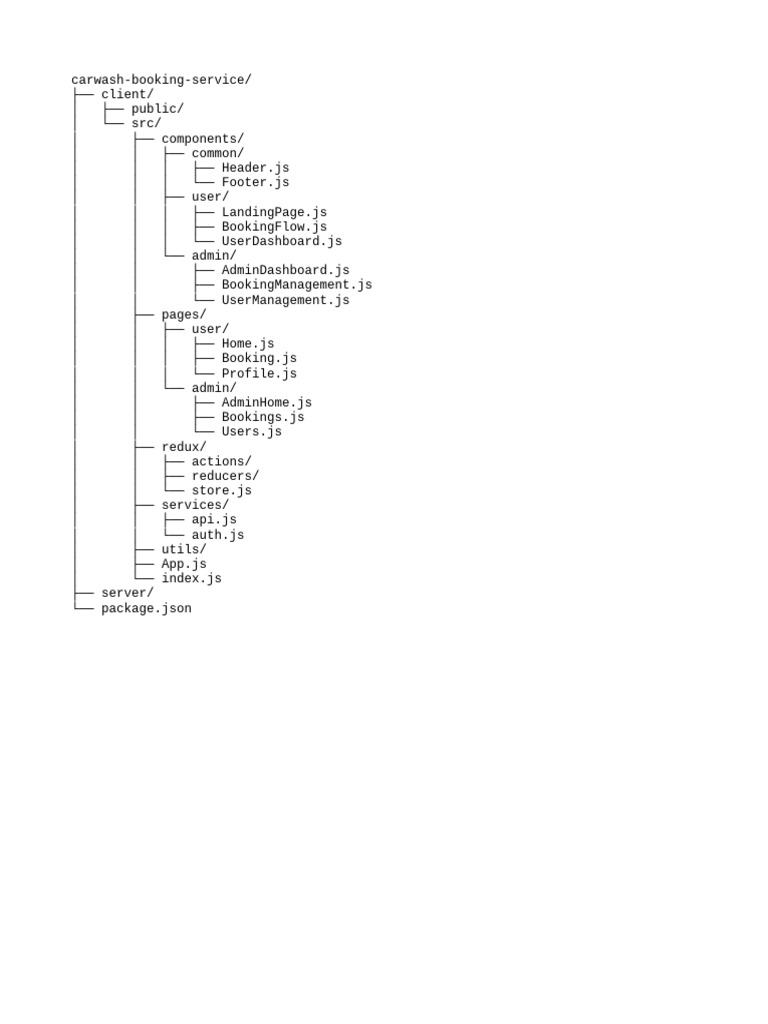 carwash-booking-service/
├── client/
│   ├── public/
│   └── src/
│       ├── components/
│       │   ├── common/
│       │   │   ├── Header.js
│       │   │   └── Footer.js
│       │   ├── user/
│       │   │   ├── LandingPage.js
│       │   │   ├── BookingFlow.js
│       │   │   └── UserDashboard.js
│       │   └── admin/
│       │       ├── AdminDashboard.js
│       │       ├── BookingManagement.js
│       │       └── UserManagement.js
│       ├── pages/
│       │   ├── user/
│       │   │   ├── Home.js
│       │   │   ├── Booking.js
│       │   │   └── Profile.js
│       │   └── admin/
│       │       ├── AdminHome.js
│       │       ├── Bookings.js
│       │       └── Users.js
│       ├── redux/
│       │   ├── actions/
│       │   ├── reducers/
│       │   └── store.js
│       ├── services/
│       │   ├── api.js
│       │   └── auth.js
│       ├── utils/
│       ├── App.js
│       └── index.js
├── server/
└── package.json